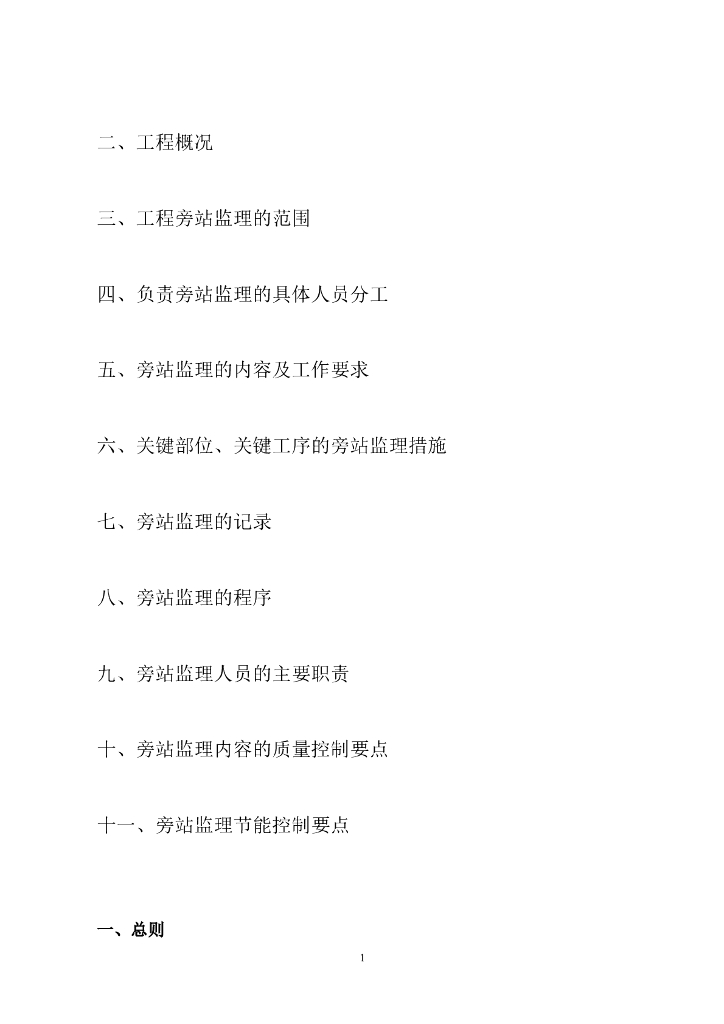 二、工程概况

三、工程旁站监理的范围

四、负责旁站监理的具体人员分工

五、旁站监理的内容及工作要求

六、关键部位、关键工序的旁站监理措施

七、旁站监理的记录

八、旁站监理的程序

九、旁站监理人员的主要职责

十、旁站监理内容的质量控制要点

十一、旁站监理节能控制要点

一、总则

1